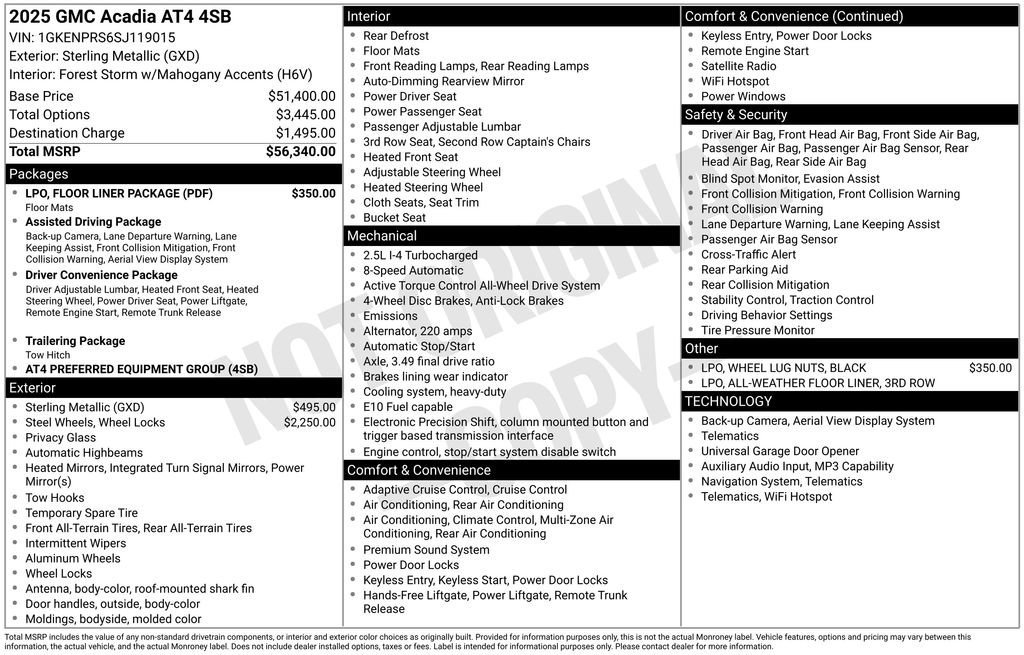 2025 GMC Acadia AT4 4SB
VIN: 1GKENPRS6SJ119015
Exterior: Sterling Metallic (GXD)
Interior: Forest Storm w/Mahogany Accents (H6V)

| | |
|---|---|
| Base Price | $51,400.00 |
| Total Options | $3,445.00 |
| Destination Charge | $1,495.00 |
| Total MSRP | $56,340.00 |

Packages
- LPO, FLOOR LINER PACKAGE (PDF) $350.00
Floor Mats
- Assisted Driving Package
Back-up Camera, Lane Departure Warning, Lane Keeping Assist, Front Collision Mitigation, Front Collision Warning, Aerial View Display System
- Driver Convenience Package
Driver Adjustable Lumbar, Heated Front Seat, Heated Steering Wheel, Power Driver Seat, Power Liftgate, Remote Engine Start, Remote Trunk Release
- Trailering Package
Tow Hitch
- AT4 PREFERRED EQUIPMENT GROUP (4SB)

Exterior
- Sterling Metallic (GXD) $495.00
- Steel Wheels, Wheel Locks $2,250.00
- Privacy Glass
- Automatic Highbeams
- Heated Mirrors, Integrated Turn Signal Mirrors, Power Mirror(s)
- Tow Hooks
- Temporary Spare Tire
- Front All-Terrain Tires, Rear All-Terrain Tires
- Intermittent Wipers
- Aluminum Wheels
- Wheel Locks
- Antenna, body-color, roof-mounted shark fin
- Door handles, outside, body-color
- Moldings, bodyside, molded color

Interior
- Rear Defrost
- Floor Mats
- Front Reading Lamps, Rear Reading Lamps
- Auto-Dimming Rearview Mirror
- Power Driver Seat
- Power Passenger Seat
- Passenger Adjustable Lumbar
- 3rd Row Seat, Second Row Captain's Chairs
- Heated Front Seat
- Adjustable Steering Wheel
- Heated Steering Wheel
- Cloth Seats, Seat Trim
- Bucket Seat

Mechanical
- 2.5L I-4 Turbocharged
- 8-Speed Automatic
- Active Torque Control All-Wheel Drive System
- 4-Wheel Disc Brakes, Anti-Lock Brakes
- Emissions
- Alternator, 220 amps
- Automatic Stop/Start
- Axle, 3.49 final drive ratio
- Brakes lining wear indicator
- Cooling system, heavy-duty
- E10 Fuel capable
- Electronic Precision Shift, column mounted button and trigger based transmission interface
- Engine control, stop/start system disable switch

Comfort & Convenience
- Adaptive Cruise Control, Cruise Control
- Air Conditioning, Rear Air Conditioning
- Air Conditioning, Climate Control, Multi-Zone Air Conditioning, Rear Air Conditioning
- Premium Sound System
- Power Door Locks
- Keyless Entry, Keyless Start, Power Door Locks
- Hands-Free Liftgate, Power Liftgate, Remote Trunk Release

Comfort & Convenience (Continued)
- Keyless Entry, Power Door Locks
- Remote Engine Start
- Satellite Radio
- WiFi Hotspot
- Power Windows

Safety & Security
- Driver Air Bag, Front Head Air Bag, Front Side Air Bag, Passenger Air Bag, Passenger Air Bag Sensor, Rear Head Air Bag, Rear Side Air Bag
- Blind Spot Monitor, Evasion Assist
- Front Collision Mitigation, Front Collision Warning
- Front Collision Warning
- Lane Departure Warning, Lane Keeping Assist
- Passenger Air Bag Sensor
- Cross-Traffic Alert
- Rear Parking Aid
- Rear Collision Mitigation
- Stability Control, Traction Control
- Driving Behavior Settings
- Tire Pressure Monitor

Other
- LPO, WHEEL LUG NUTS, BLACK $350.00
- LPO, ALL-WEATHER FLOOR LINER, 3RD ROW

TECHNOLOGY
- Back-up Camera, Aerial View Display System
- Telematics
- Universal Garage Door Opener
- Auxiliary Audio Input, MP3 Capability
- Navigation System, Telematics
- Telematics, WiFi Hotspot

NOT ORIGINAL COPY

Total MSRP includes the value of any non-standard drivetrain components, or interior and exterior color choices as originally built. Provided for information purposes only, this is not the actual Monroney label. Vehicle features, options and pricing may vary between this information, the actual vehicle, and the actual Monroney label. Does not include dealer installed options, taxes or fees. Label is intended for informational purposes only. Please contact dealer for more information.